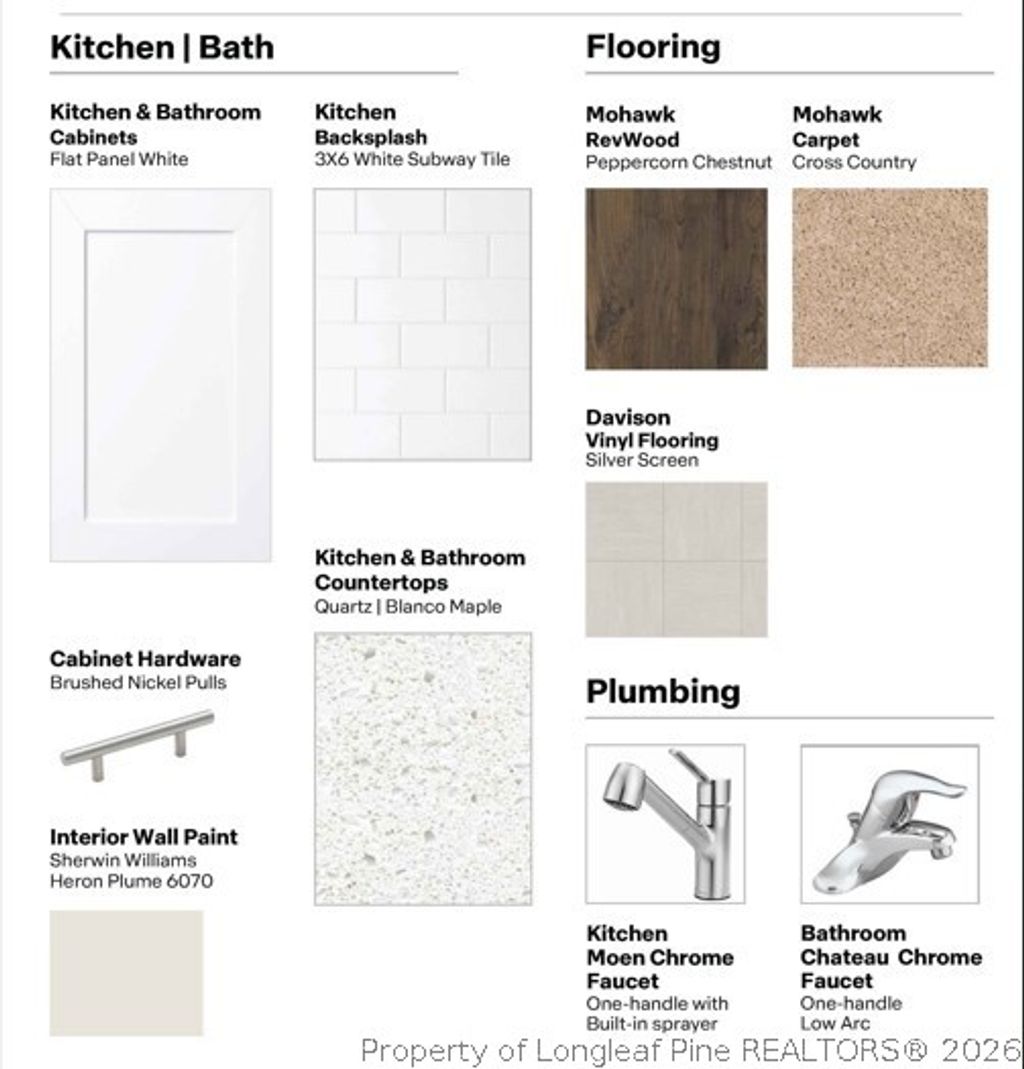 Kitchen | Bath

Kitchen & Bathroom Cabinets
Flat Panel White

Kitchen Backsplash
3X6 White Subway Tile

Kitchen & Bathroom Countertops
Quartz | Blanco Maple

Cabinet Hardware
Brushed Nickel Pulls

Interior Wall Paint
Sherwin Williams
Heron Plume 6070

Flooring

Mohawk RevWood
Peppercorn Chestnut

Mohawk Carpet
Cross Country

Davison Vinyl Flooring
Silver Screen

Plumbing

Kitchen Moen Chrome Faucet
One-handle with Built-in sprayer

Bathroom Chateau Chrome Faucet
One-handle Low Arc

Property of Longleaf Pine REALTORS® 2026